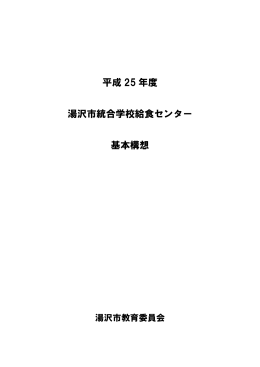 平成 25 年度

湯沢市統合学校給食センター

基本構想

湯沢市教育委員会